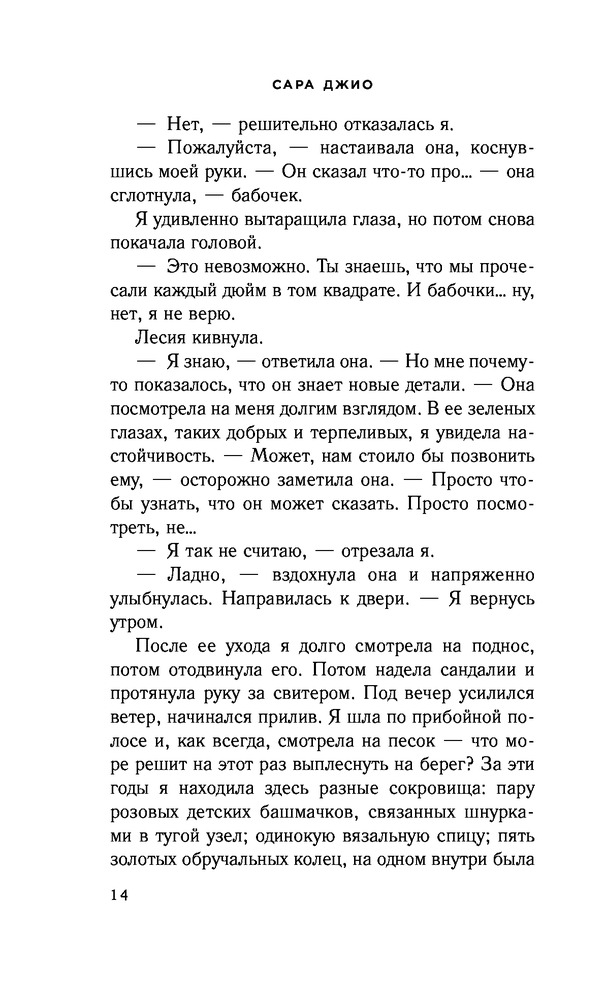 САРА ДЖИО

— Нет, — решительно отказалась я.

— Пожалуйста, — настаивала она, коснувшись моей руки. — Он сказал что-то про... — она сглотнула, — бабочек.

Я удивленно вытаращила глаза, но потом снова покачала головой.

— Это невозможно. Ты знаешь, что мы прочесали каждый дюйм в том квадрате. И бабочки... ну, нет, я не верю.

Лесия кивнула.

— Я знаю, — ответила она. — Но мне почему-то показалось, что он знает новые детали. — Она посмотрела на меня долгим взглядом. В ее зеленых глазах, таких добрых и терпеливых, я увидела настойчивость. — Может, нам стоило бы позвонить ему, — осторожно заметила она. — Просто чтобы узнать, что он может сказать. Просто посмотреть, не...

— Я так не считаю, — отрезала я.

— Ладно, — вздохнула она и напряженно улыбнулась. Направилась к двери. — Я вернусь утром.

После ее ухода я долго смотрела на поднос, потом отодвинула его. Потом надела сандалии и протянула руку за свитером. Под вечер усилился ветер, начинался прилив. Я шла по прибойной полосе и, как всегда, смотрела на песок — что море решит на этот раз выплеснуть на берег? За эти годы я находила здесь разные сокровища: пару розовых детских башмачков, связанных шнурками в тугой узел; одинокую вязальную спицу; пять золотых обручальных колец, на одном внутри была

14